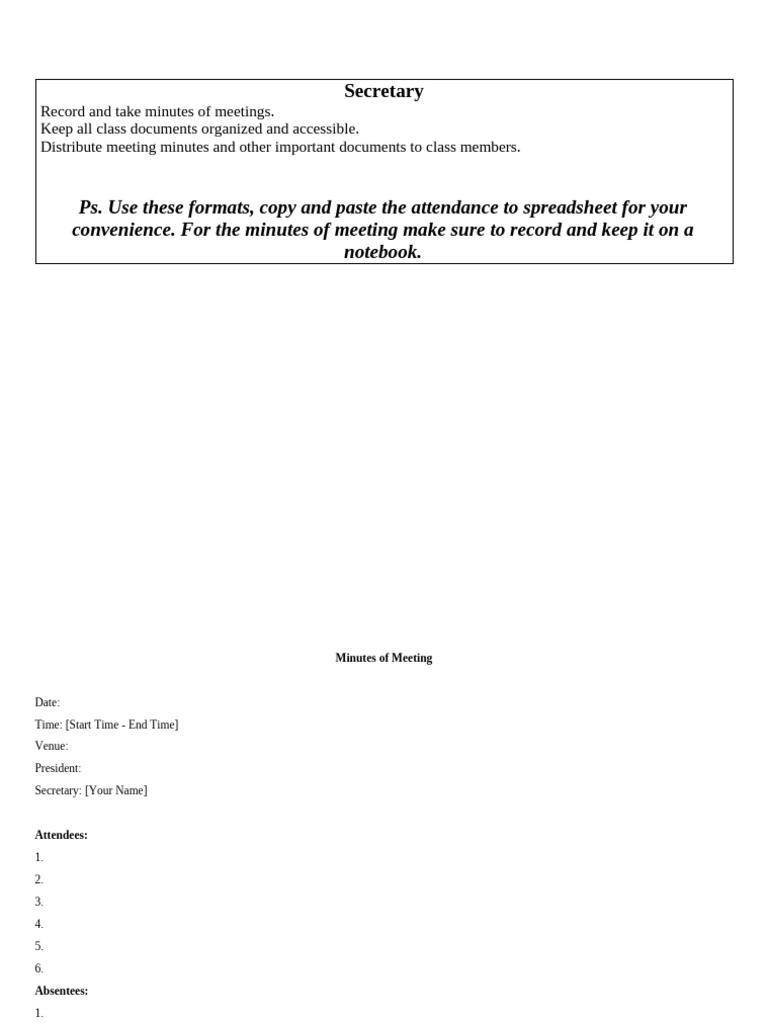 Secretary
Record and take minutes of meetings.
Keep all class documents organized and accessible.
Distribute meeting minutes and other important documents to class members.

Ps. Use these formats, copy and paste the attendance to spreadsheet for your convenience. For the minutes of meeting make sure to record and keep it on a notebook.

Minutes of Meeting

Date:
Time: [Start Time - End Time]
Venue:
President:
Secretary: [Your Name]

Attendees:
1.
2.
3.
4.
5.
6.
Absentees:
1.